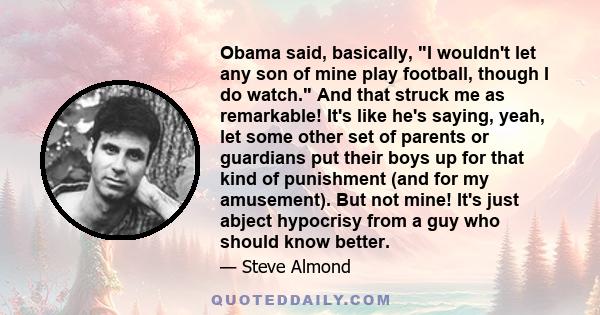 Obama said, basically, "I wouldn't let any son of mine play football, though I do watch." And that struck me as remarkable! It's like he's saying, yeah, let some other set of parents or guardians put their boys up for that kind of punishment (and for my amusement). But not mine! It's just abject hypocrisy from a guy who should know better.

— Steve Almond

QUOTEDDAILY.COM